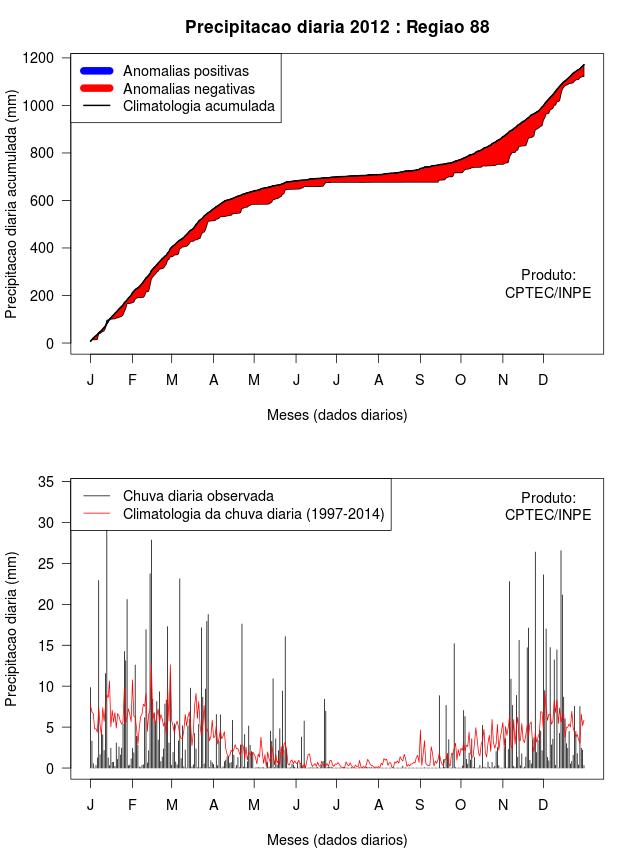 Precipitacao diaria 2012 : Regiao 88

Anomalias positivas
Anomalias negativas
Climatologia acumulada

Precipitacao diaria acumulada (mm)

1200
1000
800
600
400
200
0

Produto:
CPTEC/INPE

J F M A M J J A S O N D

Meses (dados diarios)

Chuva diaria observada
Climatologia da chuva diaria (1997-2014)

Produto:
CPTEC/INPE

Precipitacao diaria (mm)

35
30
25
20
15
10
5
0

J F M A M J J A S O N D

Meses (dados diarios)